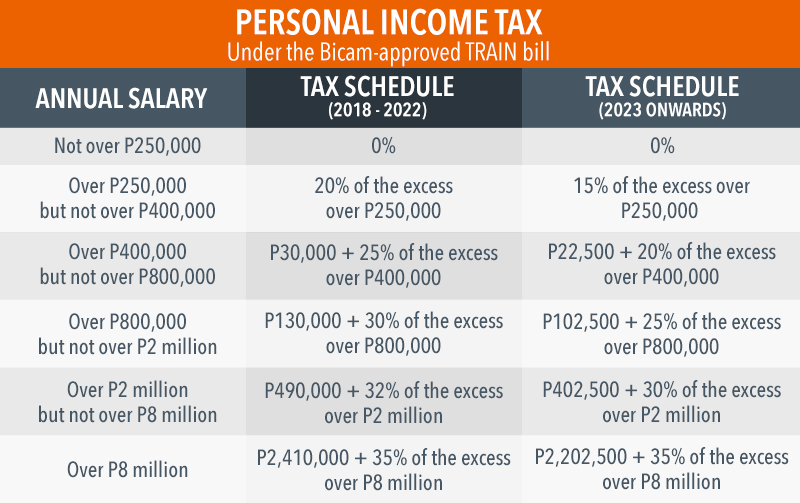 PERSONAL INCOME TAX
Under the Bicam-approved TRAIN bill

| ANNUAL SALARY | TAX SCHEDULE (2018 - 2022) | TAX SCHEDULE (2023 ONWARDS) |
|---|---|---|
| Not over P250,000 | 0% | 0% |
| Over P250,000 but not over P400,000 | 20% of the excess over P250,000 | 15% of the excess over P250,000 |
| Over P400,000 but not over P800,000 | P30,000 + 25% of the excess over P400,000 | P22,500 + 20% of the excess over P400,000 |
| Over P800,000 but not over P2 million | P130,000 + 30% of the excess over P800,000 | P102,500 + 25% of the excess over P800,000 |
| Over P2 million but not over P8 million | P490,000 + 32% of the excess over P2 million | P402,500 + 30% of the excess over P2 million |
| Over P8 million | P2,410,000 + 35% of the excess over P8 million | P2,202,500 + 35% of the excess over P8 million |